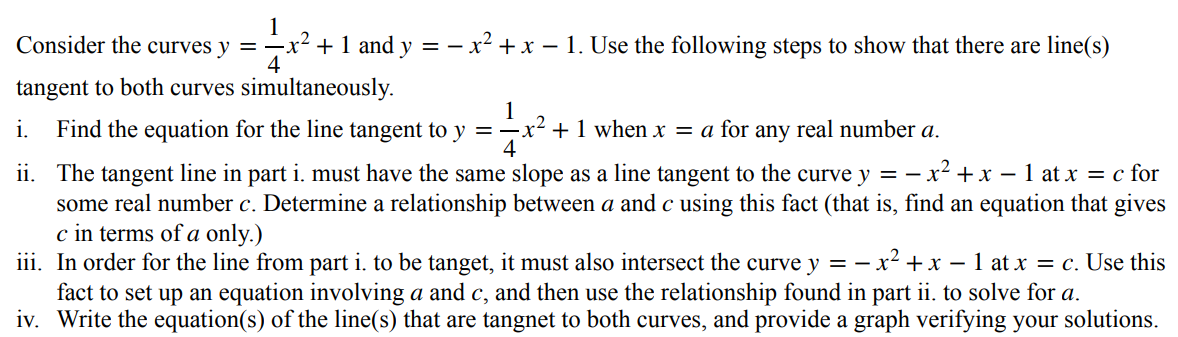 Consider the curves $y = \frac{1}{4}x^2 + 1$ and $y = -x^2 + x - 1$. Use the following steps to show that there are line(s) tangent to both curves simultaneously.

i. Find the equation for the line tangent to $y = \frac{1}{4}x^2 + 1$ when $x = a$ for any real number $a$.

ii. The tangent line in part i. must have the same slope as a line tangent to the curve $y = -x^2 + x - 1$ at $x = c$ for some real number $c$. Determine a relationship between $a$ and $c$ using this fact (that is, find an equation that gives $c$ in terms of $a$ only.)

iii. In order for the line from part i. to be tanget, it must also intersect the curve $y = -x^2 + x - 1$ at $x = c$. Use this fact to set up an equation involving $a$ and $c$, and then use the relationship found in part ii. to solve for $a$.

iv. Write the equation(s) of the line(s) that are tangnet to both curves, and provide a graph verifying your solutions.